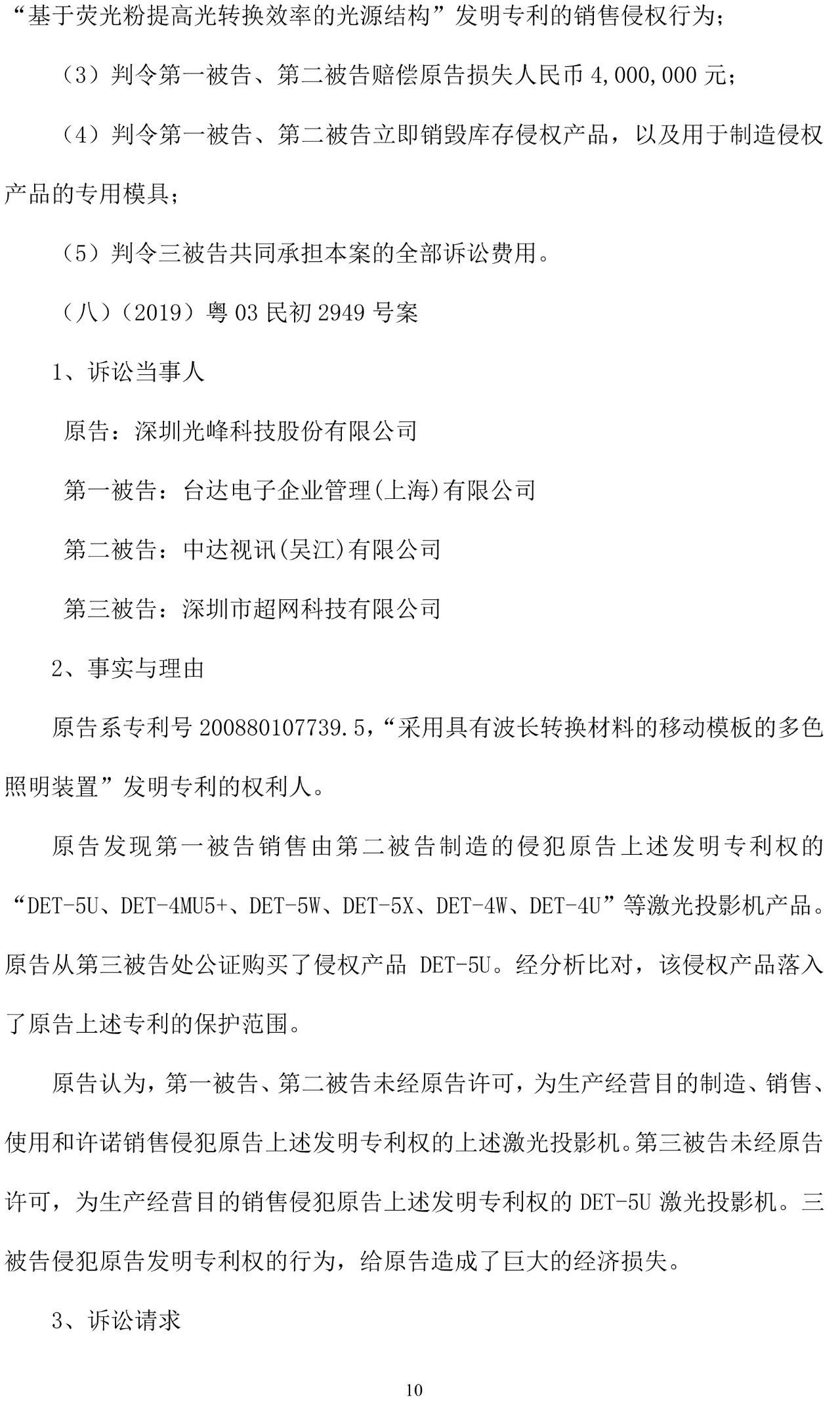 “基于荧光粉提高光转换效率的光源结构”发明专利的销售侵权行为；

（3）判令第一被告、第二被告赔偿原告损失人民币 4,000,000 元；

（4）判令第一被告、第二被告立即销毁库存侵权产品，以及用于制造侵权产品的专用模具；

（5）判令三被告共同承担本案的全部诉讼费用。

（八）（2019）粤 03 民初 2949 号案

1、诉讼当事人

原告：深圳光峰科技股份有限公司

第一被告：台达电子企业管理(上海)有限公司

第二被告：中达视讯(吴江)有限公司

第三被告：深圳市超网科技有限公司

2、事实与理由

原告系专利号 200880107739.5，“采用具有波长转换材料的移动模板的多色照明装置”发明专利的权利人。

原告发现第一被告销售由第二被告制造的侵犯原告上述发明专利权的“DET-5U、DET-4MU5+、DET-5W、DET-5X、DET-4W、DET-4U”等激光投影机产品。原告从第三被告处公证购买了侵权产品 DET-5U。经分析比对，该侵权产品落入了原告上述专利的保护范围。

原告认为，第一被告、第二被告未经原告许可，为生产经营目的制造、销售、使用和许诺销售侵犯原告上述发明专利权的上述激光投影机。第三被告未经原告许可，为生产经营目的销售侵犯原告上述发明专利权的 DET-5U 激光投影机。三被告侵犯原告发明专利权的行为，给原告造成了巨大的经济损失。

3、诉讼请求

10